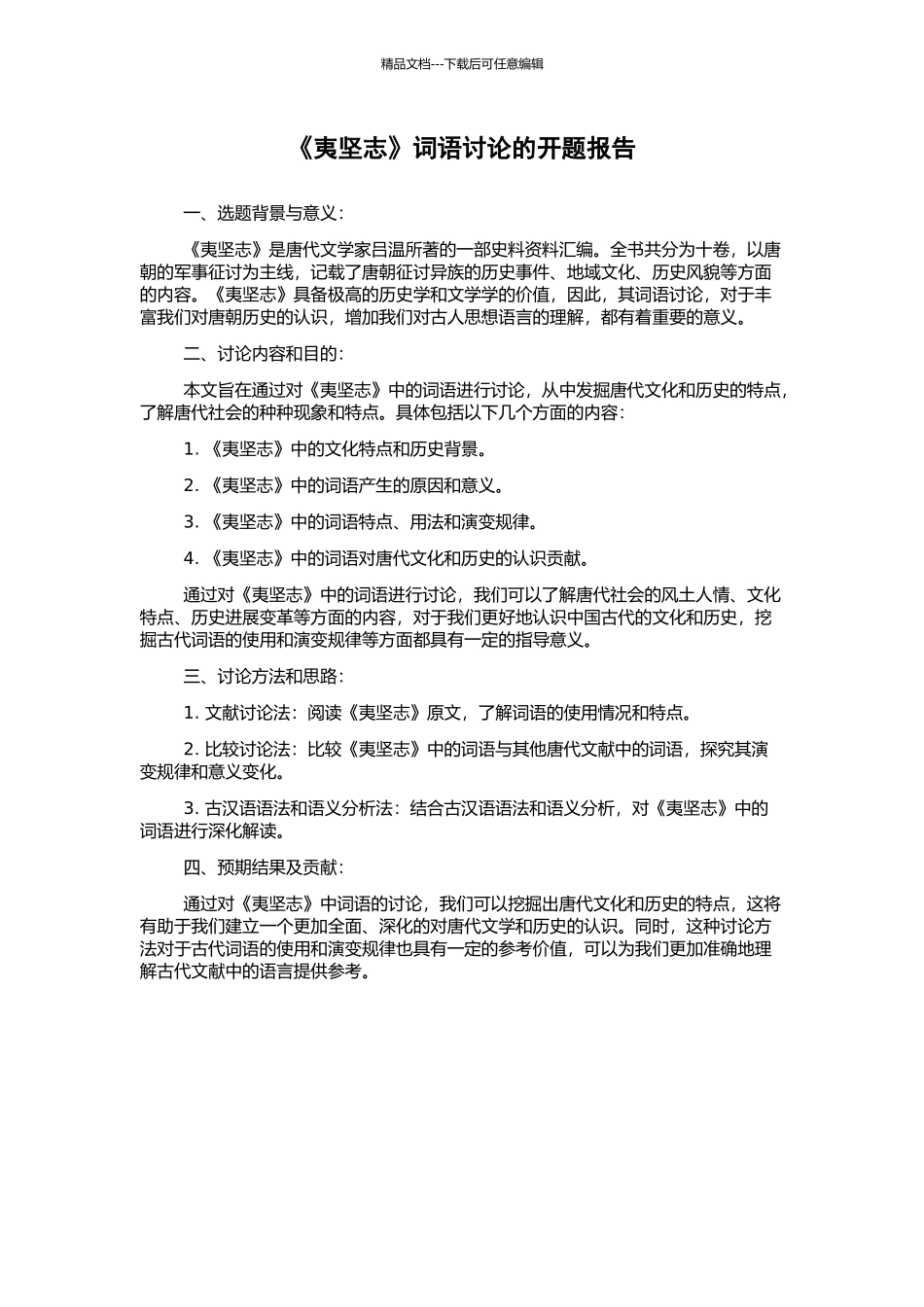 精品文档---下载后可任意编辑

《夷坚志》词语讨论的开题报告

一、选题背景与意义：

《夷坚志》是唐代文学家吕温所著的一部史料资料汇编。全书共分为十卷，以唐朝的军事征讨为主线，记载了唐朝征讨异族的历史事件、地域文化、历史风貌等方面的内容。《夷坚志》具备极高的历史学和文学学的价值，因此，其词语讨论，对于丰富我们对唐朝历史的认识，增加我们对古人思想语言的理解，都有着重要的意义。

二、讨论内容和目的：

本文旨在通过对《夷坚志》中的词语进行讨论，从中发掘唐代文化和历史的特点，了解唐代社会的种种现象和特点。具体包括以下几个方面的内容：

1. 《夷坚志》中的文化特点和历史背景。

2. 《夷坚志》中的词语产生的原因和意义。

3. 《夷坚志》中的词语特点、用法和演变规律。

4. 《夷坚志》中的词语对唐代文化和历史的认识贡献。

通过对《夷坚志》中的词语进行讨论，我们可以了解唐代社会的风土人情、文化特点、历史进展变革等方面的内容，对于我们更好地认识中国古代的文化和历史，挖掘古代词语的使用和演变规律等方面都具有一定的指导意义。

三、讨论方法和思路：

1. 文献讨论法：阅读《夷坚志》原文，了解词语的使用情况和特点。

2. 比较讨论法：比较《夷坚志》中的词语与其他唐代文献中的词语，探究其演变规律和意义变化。

3. 古汉语语法和语义分析法：结合古汉语语法和语义分析，对《夷坚志》中的词语进行深化解读。

四、预期结果及贡献：

通过对《夷坚志》中词语的讨论，我们可以挖掘出唐代文化和历史的特点，这将有助于我们建立一个更加全面、深化的对唐代文学和历史的认识。同时，这种讨论方法对于古代词语的使用和演变规律也具有一定的参考价值，可以为我们更加准确地理解古代文献中的语言提供参考。